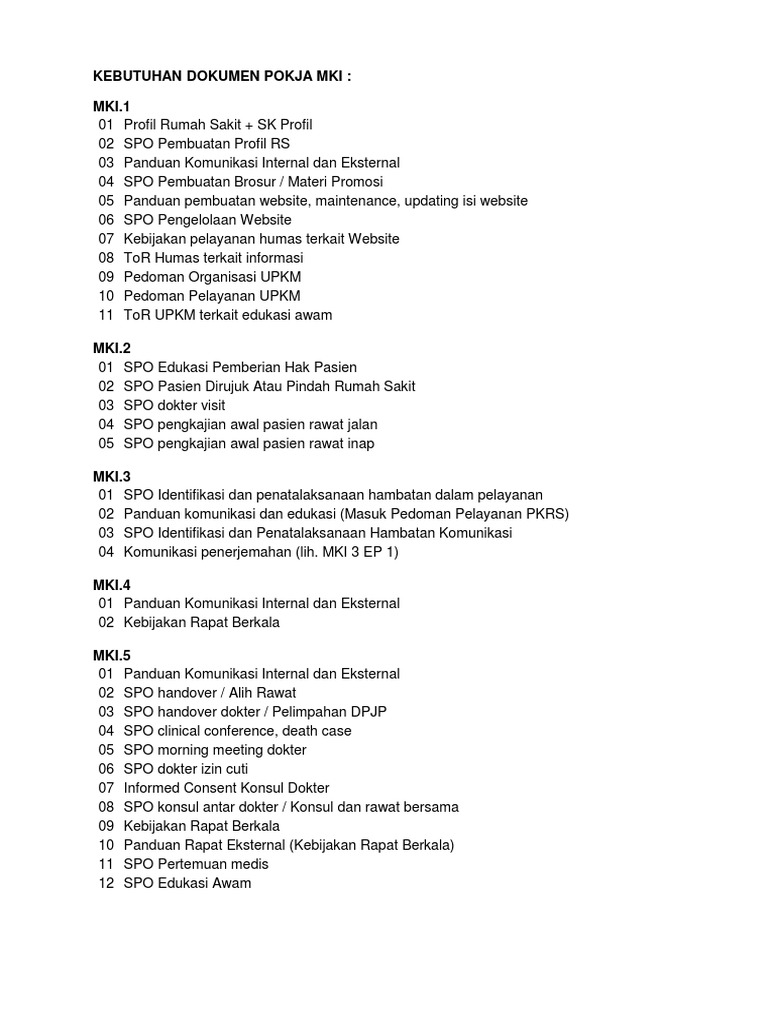 KEBUTUHAN DOKUMEN POKJA MKI :

MKI.1
01 Profil Rumah Sakit + SK Profil
02 SPO Pembuatan Profil RS
03 Panduan Komunikasi Internal dan Eksternal
04 SPO Pembuatan Brosur / Materi Promosi
05 Panduan pembuatan website, maintenance, updating isi website
06 SPO Pengelolaan Website
07 Kebijakan pelayanan humas terkait Website
08 ToR Humas terkait informasi
09 Pedoman Organisasi UPKM
10 Pedoman Pelayanan UPKM
11 ToR UPKM terkait edukasi awam

MKI.2
01 SPO Edukasi Pemberian Hak Pasien
02 SPO Pasien Dirujuk Atau Pindah Rumah Sakit
03 SPO dokter visit
04 SPO pengkajian awal pasien rawat jalan
05 SPO pengkajian awal pasien rawat inap

MKI.3
01 SPO Identifikasi dan penatalaksanaan hambatan dalam pelayanan
02 Panduan komunikasi dan edukasi (Masuk Pedoman Pelayanan PKRS)
03 SPO Identifikasi dan Penatalaksanaan Hambatan Komunikasi
04 Komunikasi penerjemahan (lih. MKI 3 EP 1)

MKI.4
01 Panduan Komunikasi Internal dan Eksternal
02 Kebijakan Rapat Berkala

MKI.5
01 Panduan Komunikasi Internal dan Eksternal
02 SPO handover / Alih Rawat
03 SPO handover dokter / Pelimpahan DPJP
04 SPO clinical conference, death case
05 SPO morning meeting dokter
06 SPO dokter izin cuti
07 Informed Consent Konsul Dokter
08 SPO konsul antar dokter / Konsul dan rawat bersama
09 Kebijakan Rapat Berkala
10 Panduan Rapat Eksternal (Kebijakan Rapat Berkala)
11 SPO Pertemuan medis
12 SPO Edukasi Awam